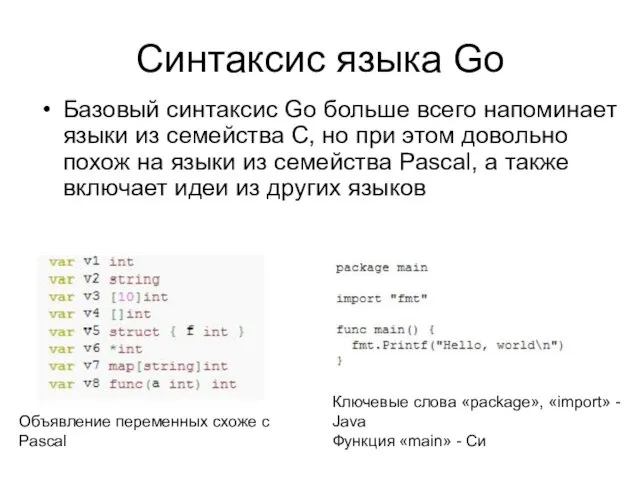 Синтаксис языка Go

• Базовый синтаксис Go больше всего напоминает языки из семейства C, но при этом довольно похож на языки из семейства Pascal, а также включает идеи из других языков

var v1 int
var v2 string
var v3 [10]int
var v4 []int
var v5 struct { f int }
var v6 *int
var v7 map[string]int
var v8 func(a int) int

Объявление переменных схоже с Pascal

package main

import "fmt"

func main() {
  fmt.Printf("Hello, world\n")
}

Ключевые слова «package», «import» - Java
Функция «main» - Си